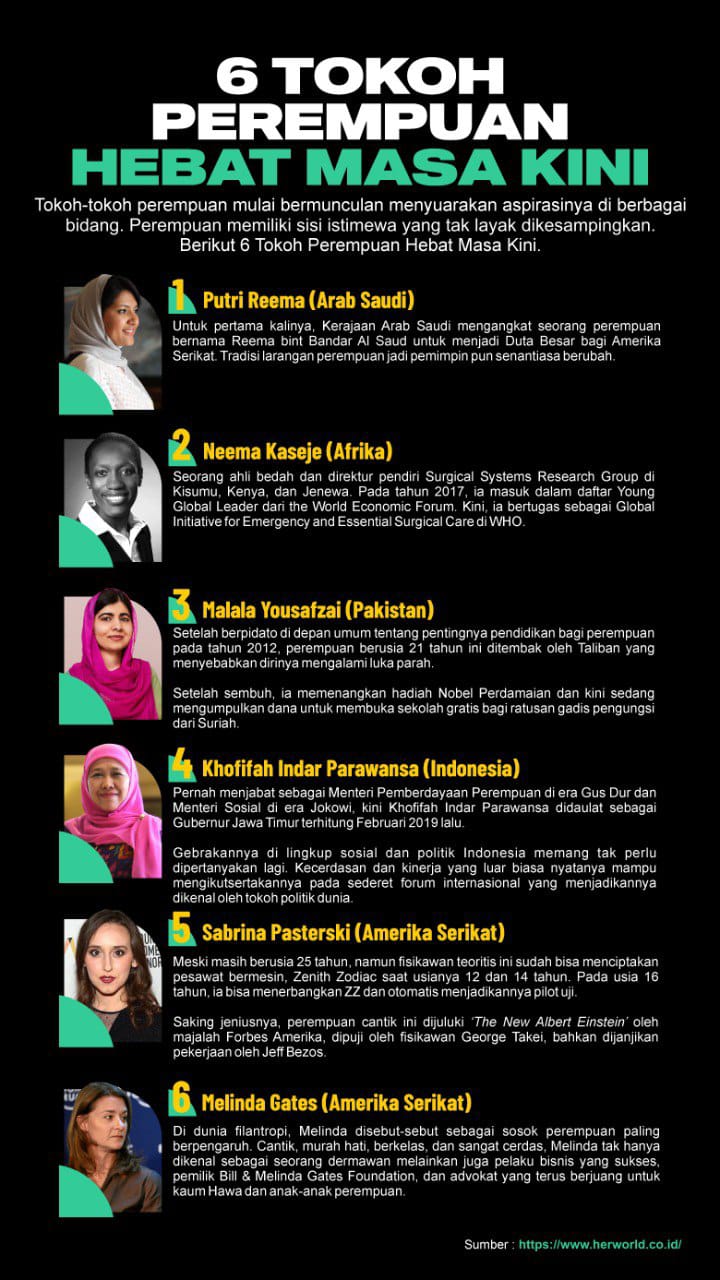 6 TOKOH PEREMPUAN HEBAT MASA KINI

Tokoh-tokoh perempuan mulai bermunculan menyuarakan aspirasinya di berbagai bidang. Perempuan memiliki sisi istimewa yang tak layak dikesampingkan. Berikut 6 Tokoh Perempuan Hebat Masa Kini.

1 Putri Reema (Arab Saudi)
Untuk pertama kalinya, Kerajaan Arab Saudi mengangkat seorang perempuan bernama Reema bint Bandar Al Saud untuk menjadi Duta Besar bagi Amerika Serikat. Tradisi larangan perempuan jadi pemimpin pun senantiasa berubah.

2 Neema Kaseje (Afrika)
Seorang ahli bedah dan direktur pendiri Surgical Systems Research Group di Kisumu, Kenya, dan Jenewa. Pada tahun 2017, ia masuk dalam daftar Young Global Leader dari the World Economic Forum. Kini, ia bertugas sebagai Global Initiative for Emergency and Essential Surgical Care di WHO.

3 Malala Yousafzai (Pakistan)
Setelah berpidato di depan umum tentang pentingnya pendidikan bagi perempuan pada tahun 2012, perempuan berusia 21 tahun ini ditembak oleh Taliban yang menyebabkan dirinya mengalami luka parah.

Setelah sembuh, ia memenangkan hadiah Nobel Perdamaian dan kini sedang mengumpulkan dana untuk membuka sekolah gratis bagi ratusan gadis pengungsi dari Suriah.

4 Khofifah Indar Parawansa (Indonesia)
Pernah menjabat sebagai Menteri Pemberdayaan Perempuan di era Gus Dur dan Menteri Sosial di era Jokowi, kini Khofifah Indar Parawansa didaulat sebagai Gubernur Jawa Timur terhitung Februari 2019 lalu.

Gebrakannya di lingkup sosial dan politik Indonesia memang tak perlu dipertanyakan lagi. Kecerdasan dan kinerja yang luar biasa nyatanya mampu mengikutsertakannya pada sederet forum internasional yang menjadikannya dikenal oleh tokoh politik dunia.

5 Sabrina Pasterski (Amerika Serikat)
Meski masih berusia 25 tahun, namun fisikawan teoritis ini sudah bisa menciptakan pesawat bermesin, Zenith Zodiac saat usianya 12 dan 14 tahun. Pada usia 16 tahun, ia bisa menerbangkan ZZ dan otomatis menjadikannya pilot uji.

Saking jeniusnya, perempuan cantik ini dijuluki 'The New Albert Einstein' oleh majalah Forbes Amerika, dipuji oleh fisikawan George Takei, bahkan dijanjikan pekerjaan oleh Jeff Bezos.

6 Melinda Gates (Amerika Serikat)
Di dunia filantropi, Melinda disebut-sebut sebagai sosok perempuan paling berpengaruh. Cantik, murah hati, berkelas, dan sangat cerdas, Melinda tak hanya dikenal sebagai seorang dermawan melainkan juga pelaku bisnis yang sukses, pemilik Bill & Melinda Gates Foundation, dan advokat yang terus berjuang untuk kaum Hawa dan anak-anak perempuan.

Sumber : https://www.herworld.co.id/